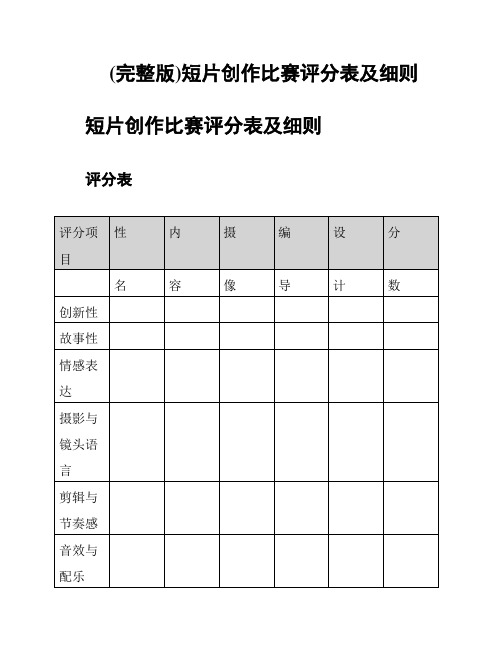 (完整版)短片创作比赛评分表及细则

短片创作比赛评分表及细则

评分表

| 评分项目 | 性 | 内 | 摄 | 编 | 设 | 分 |
|---|---|---|---|---|---|---|
| | 名 | 容 | 像 | 导 | 计 | 数 |
| 创新性 | | | | | | |
| 故事性 | | | | | | |
| 情感表达 | | | | | | |
| 摄影与镜头语言 | | | | | | |
| 剪辑与节奏感 | | | | | | |
| 音效与配乐 | | | | | | |